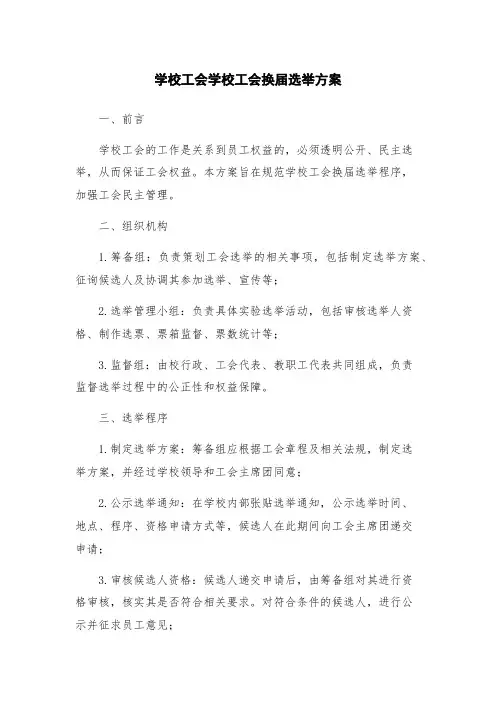 学校工会学校工会换届选举方案

一、前言

学校工会的工作是关系到员工权益的，必须透明公开、民主选举，从而保证工会权益。本方案旨在规范学校工会换届选举程序，加强工会民主管理。

二、组织机构

1. 筹备组：负责策划工会选举的相关事项，包括制定选举方案、征询候选人及协调其参加选举、宣传等；

2. 选举管理小组：负责具体实验选举活动，包括审核选举人资格、制作选票、票箱监督、票数统计等；

3. 监督组：由校行政、工会代表、教职工代表共同组成，负责监督选举过程中的公正性和权益保障。

三、选举程序

1. 制定选举方案：筹备组应根据工会章程及相关法规，制定选举方案，并经过学校领导和工会主席团同意；

2. 公示选举通知：在学校内部张贴选举通知，公示选举时间、地点、程序、资格申请方式等，候选人在此期间向工会主席团递交申请；

3. 审核候选人资格：候选人递交申请后，由筹备组对其进行资格审核，核实其是否符合相关要求。对符合条件的候选人，进行公示并征求员工意见；